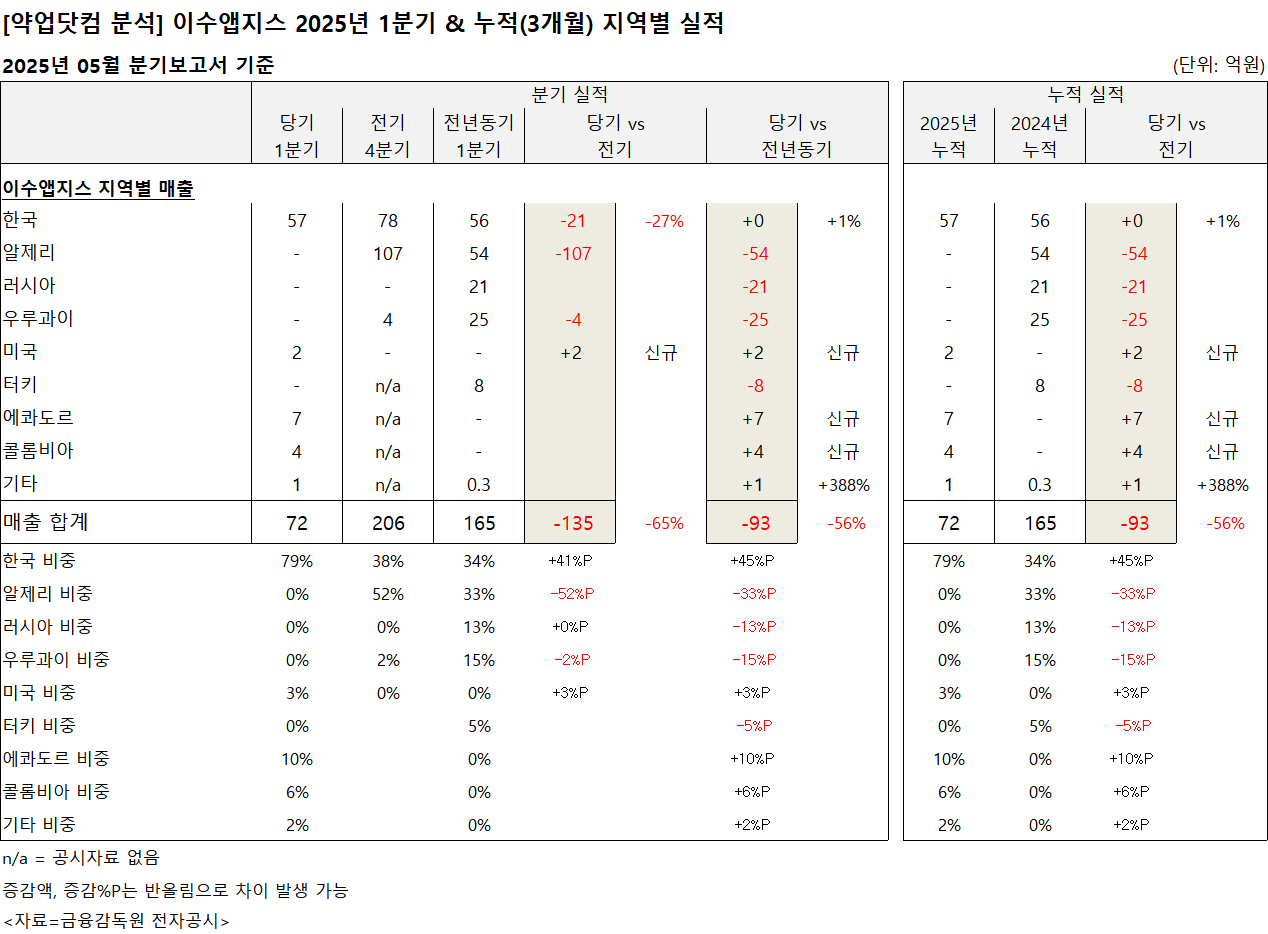 [약업닷컴 분석] 이수앱지스 2025년 1분기 & 누적(3개월) 지역별 실적

2025년 05월 분기보고서 기준

(단위: 억원)

| | 분기 실적 | | | | | | | 누적 실적 | | | |
|---|---|---|---|---|---|---|---|---|---|---|---|
| | 당기 1분기 | 전기 4분기 | 전년동기 1분기 | 당기 vs 전기 | | 당기 vs 전년동기 | | 2025년 누적 | 2024년 누적 | 당기 vs 전기 | |
| 이수앱지스 지역별 매출 | | | | | | | | | | | |
| 한국 | 57 | 78 | 56 | -21 | -27% | +0 | +1% | 57 | 56 | +0 | +1% |
| 알제리 | - | 107 | 54 | -107 | | -54 | | - | 54 | -54 | |
| 러시아 | - | - | 21 | | | -21 | | - | 21 | -21 | |
| 우루과이 | - | 4 | 25 | -4 | | -25 | | - | 25 | -25 | |
| 미국 | 2 | - | - | +2 | 신규 | +2 | 신규 | 2 | - | +2 | 신규 |
| 터키 | - | n/a | 8 | | | -8 | | - | 8 | -8 | |
| 에콰도르 | 7 | n/a | - | | | +7 | 신규 | 7 | - | +7 | 신규 |
| 콜롬비아 | 4 | n/a | - | | | +4 | 신규 | 4 | - | +4 | 신규 |
| 기타 | 1 | n/a | 0.3 | | | +1 | +388% | 1 | 0.3 | +1 | +388% |
| 매출 합계 | 72 | 206 | 165 | -135 | -65% | -93 | -56% | 72 | 165 | -93 | -56% |
| 한국 비중 | 79% | 38% | 34% | +41%P | | +45%P | | 79% | 34% | +45%P | |
| 알제리 비중 | 0% | 52% | 33% | -52%P | | -33%P | | 0% | 33% | -33%P | |
| 러시아 비중 | 0% | 0% | 13% | +0%P | | -13%P | | 0% | 13% | -13%P | |
| 우루과이 비중 | 0% | 2% | 15% | -2%P | | -15%P | | 0% | 15% | -15%P | |
| 미국 비중 | 3% | 0% | 0% | +3%P | | +3%P | | 3% | 0% | +3%P | |
| 터키 비중 | 0% | | 5% | | | -5%P | | 0% | 5% | -5%P | |
| 에콰도르 비중 | 10% | | 0% | | | +10%P | | 10% | 0% | +10%P | |
| 콜롬비아 비중 | 6% | | 0% | | | +6%P | | 6% | 0% | +6%P | |
| 기타 비중 | 2% | | 0% | | | +2%P | | 2% | 0% | +2%P | |

n/a = 공시자료 없음

증감액, 증감%P는 반올림으로 차이 발생 가능

<자료=금융감독원 전자공시>